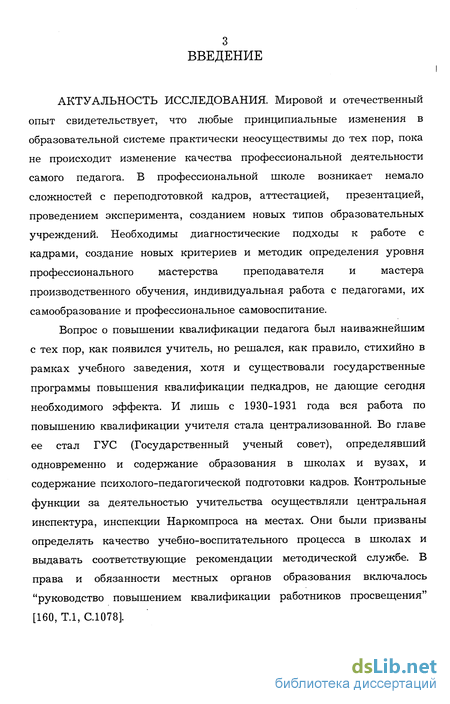 3
ВВЕДЕНИЕ

АКТУАЛЬНОСТЬ ИССЛЕДОВАНИЯ. Мировой и отечественный опыт свидетельствует, что любые принципиальные изменения в образовательной системе практически неосуществимы до тех пор, пока не происходит изменение качества профессиональной деятельности самого педагога. В профессиональной школе возникает немало сложностей с переподготовкой кадров, аттестацией, презентацией, проведением эксперимента, созданием новых типов образовательных учреждений. Необходимы диагностические подходы к работе с кадрами, создание новых критериев и методик определения уровня профессионального мастерства преподавателя и мастера производственного обучения, индивидуальная работа с педагогами, их самообразование и профессиональное самовоспитание.

Вопрос о повышении квалификации педагога был наиважнейшим с тех пор, как появился учитель, но решался, как правило, стихийно в рамках учебного заведения, хотя и существовали государственные программы повышения квалификации педкадров, не дающие сегодня необходимого эффекта. И лишь с 1930-1931 года вся работа по повышению квалификации учителя стала централизованной. Во главе ее стал ГУС (Государственный ученый совет), определявший одновременно и содержание образования в школах и вузах, и содержание психолого-педагогической подготовки кадров. Контрольные функции за деятельностью учительства осуществляли центральная инспектура, инспекции Наркомпроса на местах. Они были призваны определять качество учебно-воспитательного процесса в школах и выдавать соответствующие рекомендации методической службе. В права и обязанности местных органов образования включалось "руководство повышением квалификации работников просвещения" [160, Т.1, С.1078].

dsLib.net
библиотека диссертаций